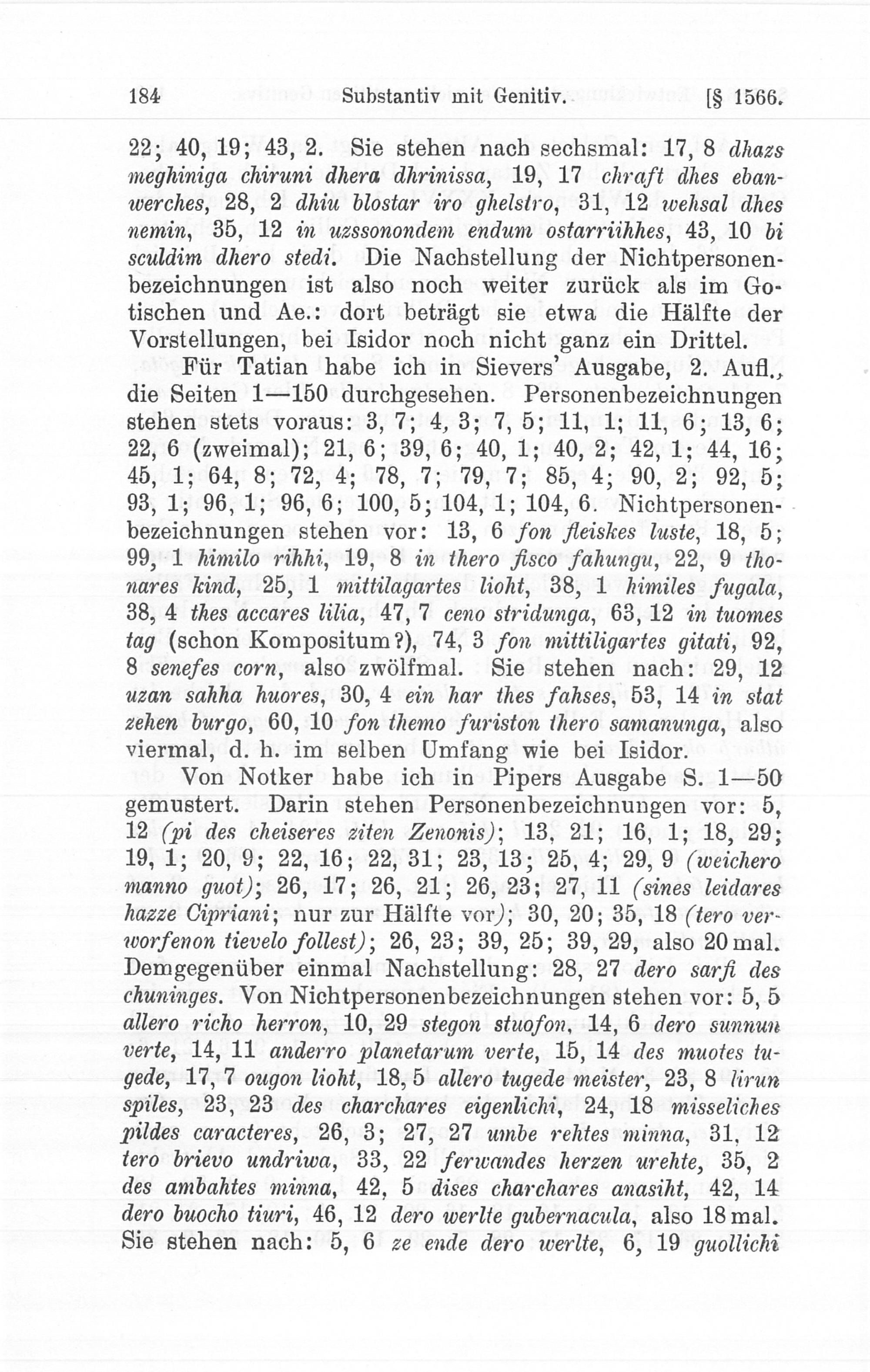 184 Substantiv mit Genitiv. [§ 1566.

22; 40, 19; 43, 2. Sie stehen nach sechsmal: 17, 8 dhazs meghiniga chiruni dhera dhrinissa, 19, 17 chraft dhes ebanwerches, 28, 2 dhiu blostar iro ghelstro, 31, 12 wehsal dhes nemin, 35, 12 in uzssonondem endum ostarriihhes, 43, 10 bi sculdim dhero stedi. Die Nachstellung der Nichtpersonenbezeichnungen ist also noch weiter zurück als im Gotischen und Ae.: dort beträgt sie etwa die Hälfte der Vorstellungen, bei Isidor noch nicht ganz ein Drittel.

Für Tatian habe ich in Sievers' Ausgabe, 2. Aufl., die Seiten 1—150 durchgesehen. Personenbezeichnungen stehen stets voraus: 3, 7; 4, 3; 7, 5; 11, 1; 11, 6; 13, 6; 22, 6 (zweimal); 21, 6; 39, 6; 40, 1; 40, 2; 42, 1; 44, 16; 45, 1; 64, 8; 72, 4; 78, 7; 79, 7; 85, 4; 90, 2; 92, 5; 93, 1; 96, 1; 96, 6; 100, 5; 104, 1; 104, 6. Nichtpersonenbezeichnungen stehen vor: 13, 6 fon fleiskes luste, 18, 5; 99, 1 himilo rihhi, 19, 8 in thero fisco fahungu, 22, 9 thonares kind, 25, 1 mittilagartes lioht, 38, 1 himiles fugala, 38, 4 thes accares lilia, 47, 7 ceno stridunga, 63, 12 in tuomes tag (schon Kompositum?), 74, 3 fon mittiligartes gitati, 92, 8 senefes corn, also zwölfmal. Sie stehen nach: 29, 12 uzan sahha huores, 30, 4 ein har thes fahses, 53, 14 in stat zehen burgo, 60, 10 fon themo furiston thero samanunga, also viermal, d. h. im selben Umfang wie bei Isidor.

Von Notker habe ich in Pipers Ausgabe S. 1—50 gemustert. Darin stehen Personenbezeichnungen vor: 5, 12 (pi des cheiseres ziten Zenonis); 13, 21; 16, 1; 18, 29; 19, 1; 20, 9; 22, 16; 22, 31; 23, 13; 25, 4; 29, 9 (weichero manno guot); 26, 17; 26, 21; 26, 23; 27, 11 (sines leidares hazze Cipriani; nur zur Hälfte vor); 30, 20; 35, 18 (tero verworfenon tievelo follest); 26, 23; 39, 25; 39, 29, also 20 mal. Demgegenüber einmal Nachstellung: 28, 27 dero sarfi des chuninges. Von Nichtpersonenbezeichnungen stehen vor: 5, 5 allero richo herron, 10, 29 stegon stuofon, 14, 6 dero sunnun verte, 14, 11 anderro planetarum verte, 15, 14 des muotes tugede, 17, 7 ougon lioht, 18, 5 allero tugede meister, 23, 8 lirun spiles, 23, 23 des charchares eigenlichi, 24, 18 misseliches pildes caracteres, 26, 3; 27, 27 umbe rehtes minna, 31, 12 tero brievo undriwa, 33, 22 ferwandes herzen urehte, 35, 2 des ambahtes minna, 42, 5 dises charchares anasiht, 42, 14 dero buocho tiuri, 46, 12 dero werlte gubernacula, also 18 mal. Sie stehen nach: 5, 6 ze ende dero werlte, 6, 19 guollichi